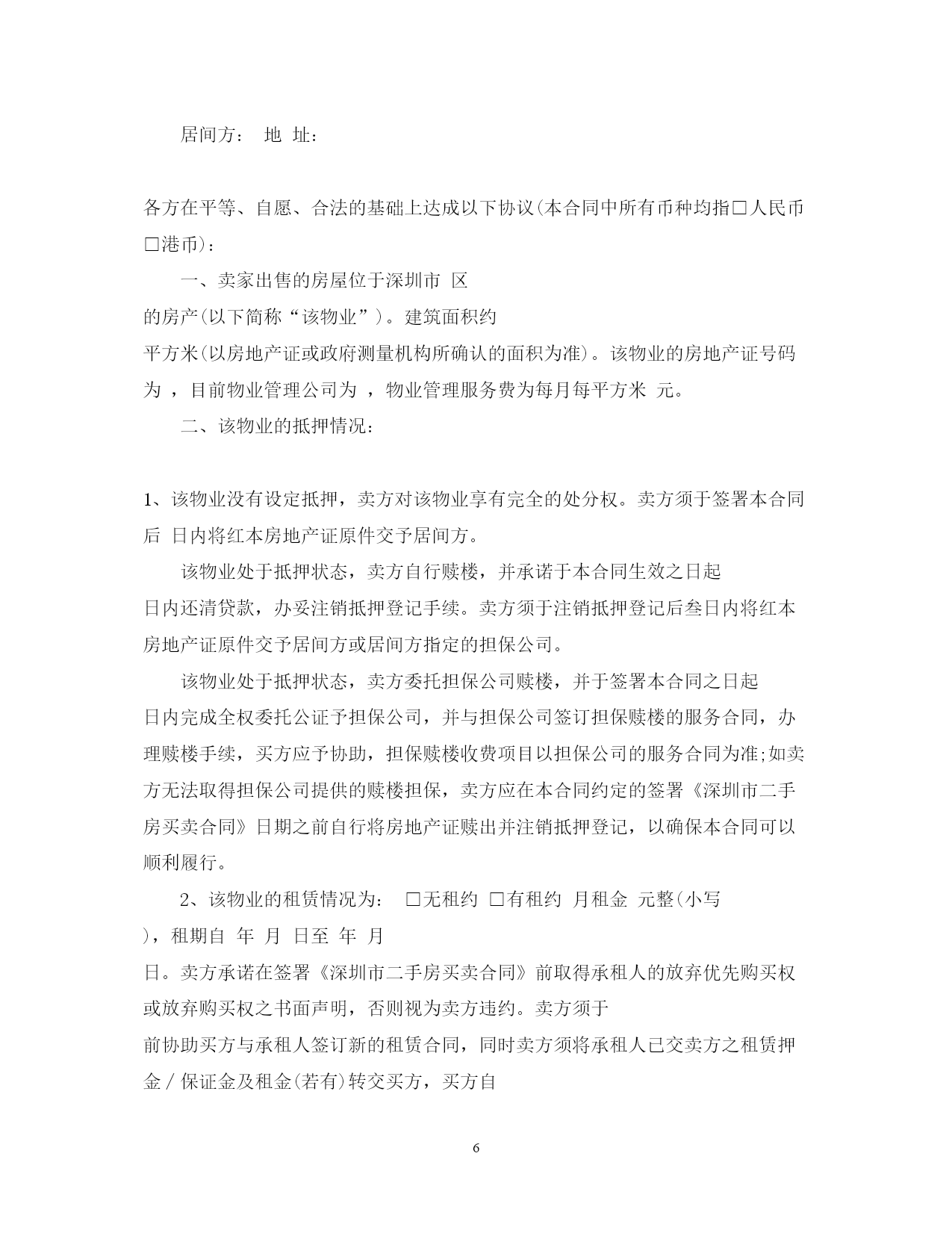 居间方： 地 址：

各方在平等、自愿、合法的基础上达成以下协议(本合同中所有币种均指□人民币□港币)：

一、卖家出售的房屋位于深圳市 区 的房产(以下简称“该物业”)。建筑面积约 平方米(以房地产证或政府测量机构所确认的面积为准)。该物业的房地产证号码为 ，目前物业管理公司为 ，物业管理服务费为每月每平方米 元。

二、该物业的抵押情况：

1、该物业没有设定抵押，卖方对该物业享有完全的处分权。卖方须于签署本合同后 日内将红本房地产证原件交予居间方。

该物业处于抵押状态，卖方自行赎楼，并承诺于本合同生效之日起 日内还清贷款，办妥注销抵押登记手续。卖方须于注销抵押登记后叁日内将红本房地产证原件交予居间方或居间方指定的担保公司。

该物业处于抵押状态，卖方委托担保公司赎楼，并于签署本合同之日起 日内完成全权委托公证予担保公司，并与担保公司签订担保赎楼的服务合同，办理赎楼手续，买方应予协助，担保赎楼收费项目以担保公司的服务合同为准;如卖方无法取得担保公司提供的赎楼担保，卖方应在本合同约定的签署《深圳市二手房买卖合同》日期之前自行将房地产证赎出并注销抵押登记，以确保本合同可以顺利履行。

2、该物业的租赁情况为： □无租约 □有租约 月租金 元整(小写 )，租期自 年 月 日至 年 月 日。卖方承诺在签署《深圳市二手房买卖合同》前取得承租人的放弃优先购买权或放弃购买权之书面声明，否则视为卖方违约。卖方须于 前协助买方与承租人签订新的租赁合同，同时卖方须将承租人已交卖方之租赁押金／保证金及租金(若有)转交买方，买方自

6